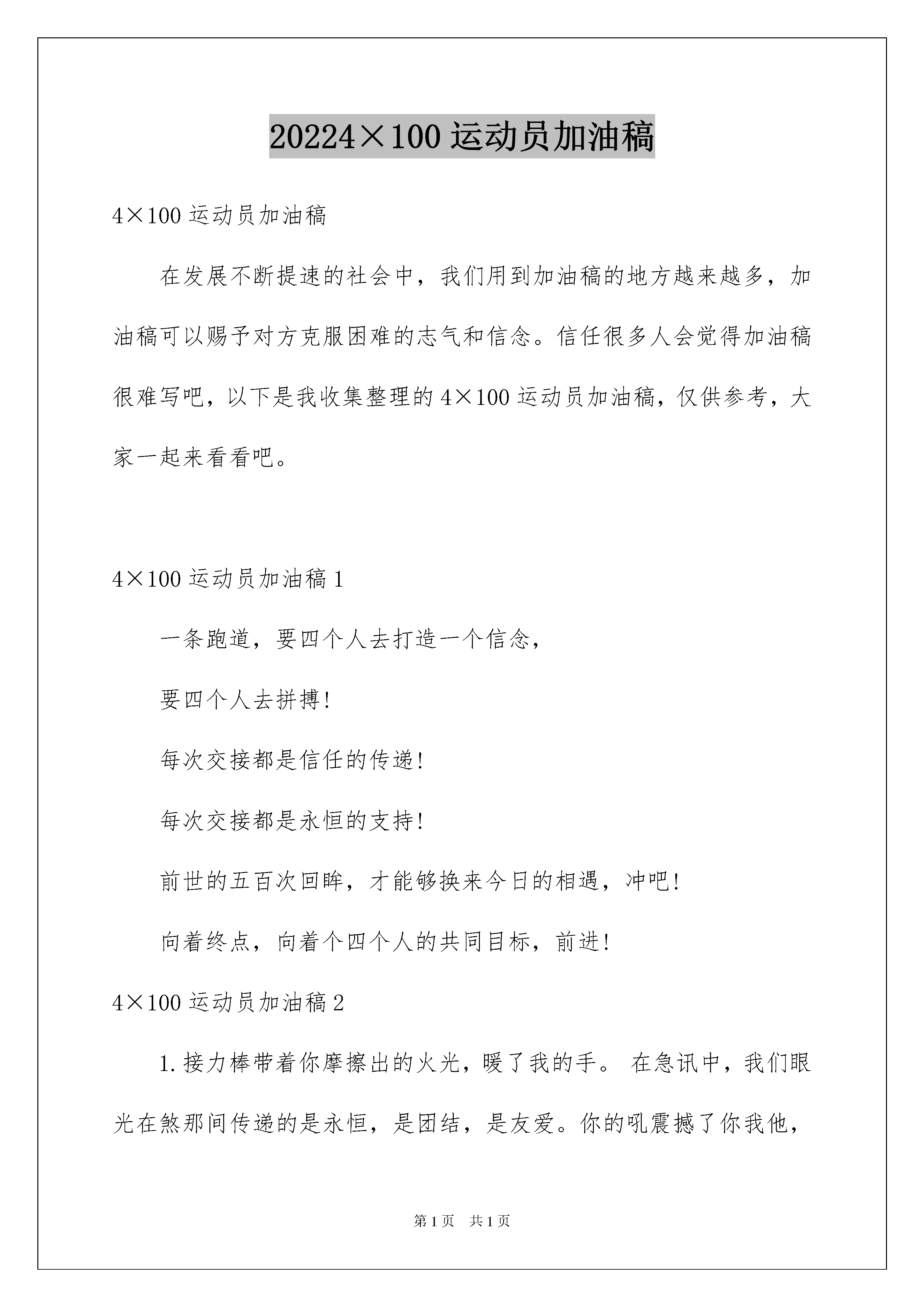 20224×100 运动员加油稿

4×100 运动员加油稿

在发展不断提速的社会中，我们用到加油稿的地方越来越多，加油稿可以赐予对方克服困难的志气和信念。信任很多人会觉得加油稿很难写吧，以下是我收集整理的 4×100 运动员加油稿，仅供参考，大家一起来看看吧。

4×100 运动员加油稿 1

一条跑道，要四个人去打造一个信念，

要四个人去拼搏!

每次交接都是信任的传递!

每次交接都是永恒的支持!

前世的五百次回眸，才能够换来今日的相遇，冲吧!

向着终点，向着个四个人的共同目标，前进!

4×100 运动员加油稿 2

1.接力棒带着你摩擦出的火光，暖了我的手。 在急讯中，我们眼光在煞那间传递的是永恒，是团结，是友爱。你的吼震撼了你我他，

第 1 页 共 1 页